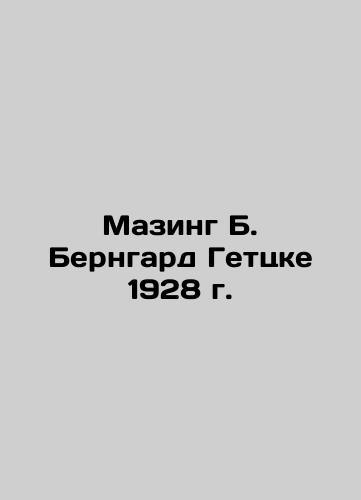 Мазинг Б. Бернгард Гетцке 1928 г.